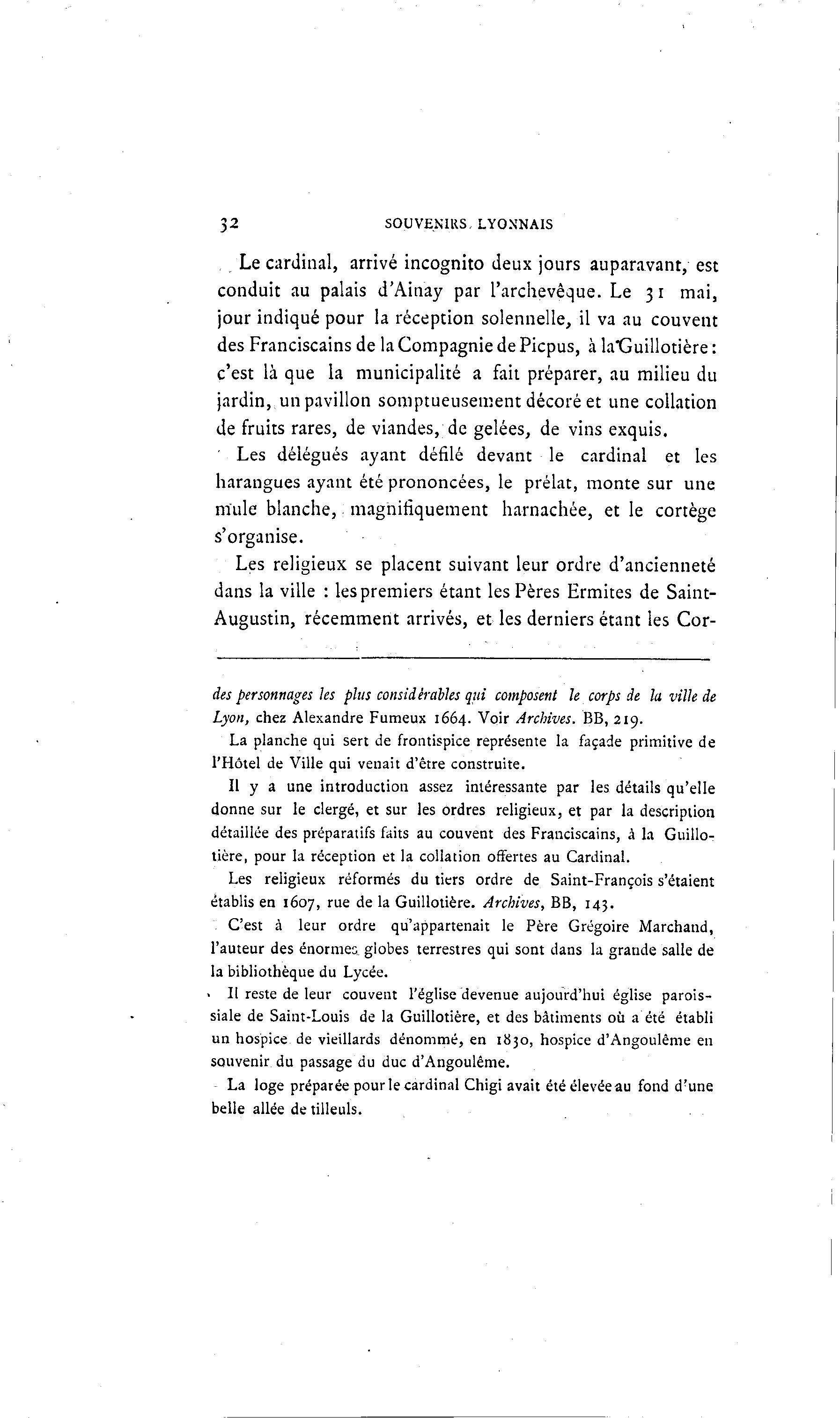 32 SOUVENIRS LYONNAIS

Le cardinal, arrivé incognito deux jours auparavant, est conduit au palais d'Ainay par l'archevêque. Le 31 mai, jour indiqué pour la réception solennelle, il va au couvent des Franciscains de la Compagnie de Picpus, à la Guillotière : c'est là que la municipalité a fait préparer, au milieu du jardin, un pavillon somptueusement décoré et une collation de fruits rares, de viandes, de gelées, de vins exquis.

Les délégués ayant défilé devant le cardinal et les harangues ayant été prononcées, le prélat, monte sur une mule blanche, magnifiquement harnachée, et le cortège s'organise.

Les religieux se placent suivant leur ordre d'ancienneté dans la ville : les premiers étant les Pères Ermites de Saint-Augustin, récemment arrivés, et les derniers étant les Cor-

des personnages les plus considérables qui composent le corps de la ville de Lyon, chez Alexandre Fumeux 1664. Voir Archives. BB, 219.

La planche qui sert de frontispice représente la façade primitive de l'Hôtel de Ville qui venait d'être construite.

Il y a une introduction assez intéressante par les détails qu'elle donne sur le clergé, et sur les ordres religieux, et par la description détaillée des préparatifs faits au couvent des Franciscains, à la Guillotière, pour la réception et la collation offertes au Cardinal.

Les religieux réformés du tiers ordre de Saint-François s'étaient établis en 1607, rue de la Guillotière. Archives, BB, 143.

C'est à leur ordre qu'appartenait le Père Grégoire Marchand, l'auteur des énormes globes terrestres qui sont dans la grande salle de la bibliothèque du Lycée.

Il reste de leur couvent l'église devenue aujourd'hui église paroissiale de Saint-Louis de la Guillotière, et des bâtiments où a été établi un hospice de vieillards dénommé, en 1830, hospice d'Angoulême en souvenir du passage du duc d'Angoulême.

La loge préparée pour le cardinal Chigi avait été élevée au fond d'une belle allée de tilleuls.